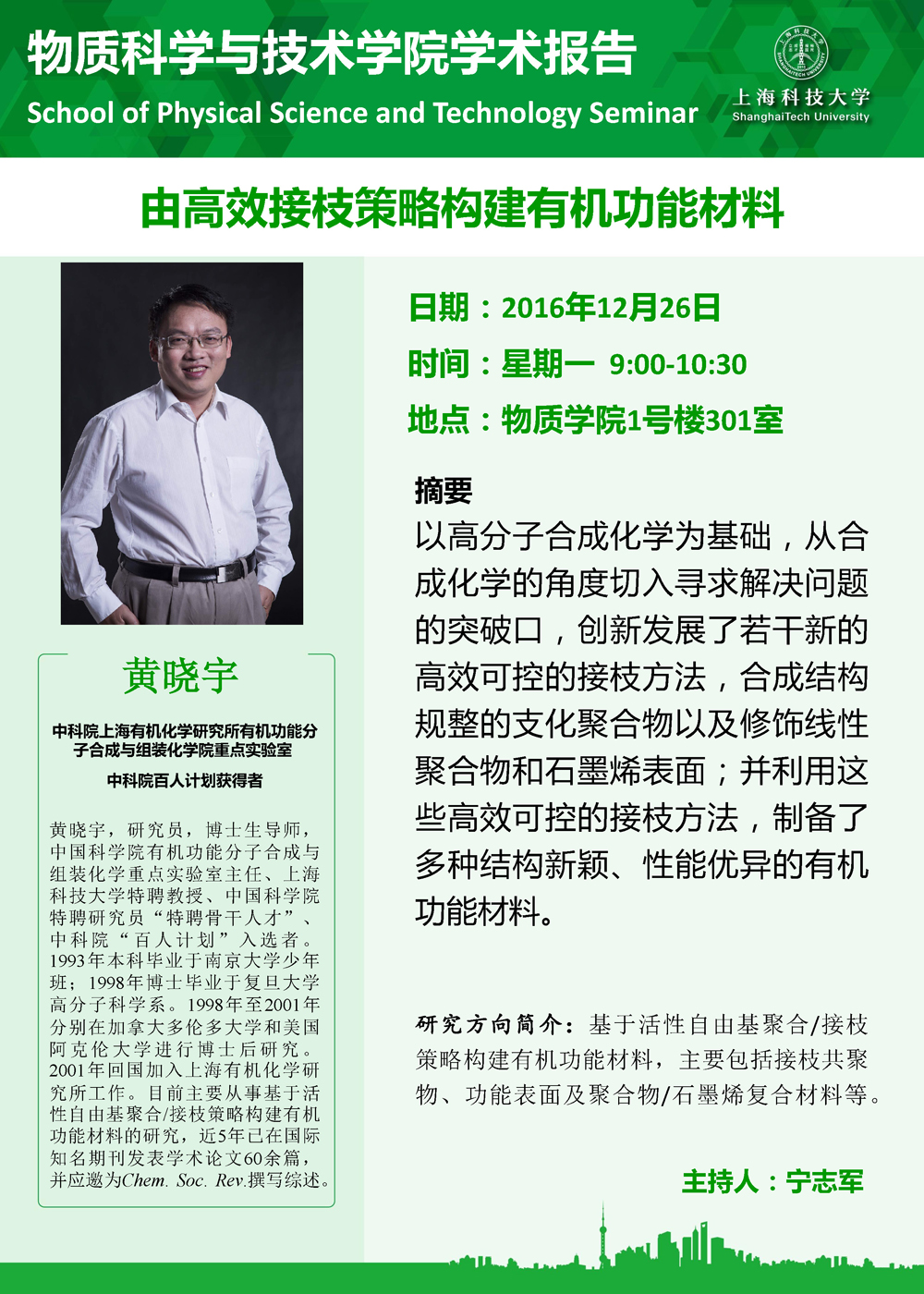 物质科学与技术学院学术报告
School of Physical Science and Technology Seminar

上海科技大学
ShanghaiTech University

由高效接枝策略构建有机功能材料

黄晓宇

中科院上海有机化学研究所有机功能分子合成与组装化学院重点实验室

中科院百人计划获得者

黄晓宇，研究员，博士生导师，中国科学院有机功能分子合成与组装化学重点实验室主任、上海科技大学特聘教授、中国科学院特聘研究员“特聘骨干人才”、中科院“百人计划”入选者。1993年本科毕业于南京大学少年班；1998年博士毕业于复旦大学高分子科学系。1998年至2001年分别在加拿大多伦多大学和美国阿克伦大学进行博士后研究。2001年回国加入上海有机化学研究所工作。目前主要从事基于活性自由基聚合/接枝策略构建有机功能材料的研究，近5年已在国际知名期刊发表学术论文60余篇，并应邀为Chem. Soc. Rev.撰写综述。

日期：2016年12月26日

时间：星期一 9:00-10:30

地点：物质学院1号楼301室

摘要

以高分子合成化学为基础，从合成化学的角度切入寻求解决问题的突破口，创新发展了若干新的高效可控的接枝方法，合成结构规整的支化聚合物以及修饰线性聚合物和石墨烯表面；并利用这些高效可控的接枝方法，制备了多种结构新颖、性能优异的有机功能材料。

研究方向简介：基于活性自由基聚合/接枝策略构建有机功能材料，主要包括接枝共聚物、功能表面及聚合物/石墨烯复合材料等。

主持人：宁志军